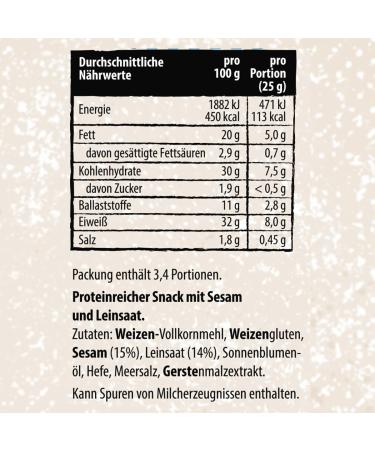 | Durchschnittliche Nährwerte | pro 100 g | pro Portion (25 g) |
|---|---|---|
| Energie | 1882 kJ 450 kcal | 471 kJ 113 kcal |
| Fett | 20 g | 5,0 g |
| davon gesättigte Fettsäuren | 2,9 g | 0,7 g |
| Kohlenhydrate | 30 g | 7,5 g |
| davon Zucker | 1,9 g | < 0,5 g |
| Ballaststoffe | 11 g | 2,8 g |
| Eiweiß | 32 g | 8,0 g |
| Salz | 1,8 g | 0,45 g |

Packung enthält 3,4 Portionen.

Proteinreicher Snack mit Sesam und Leinsaat.
Zutaten: Weizen-Vollkornmehl, Weizengluten, Sesam (15%), Leinsaat (14%), Sonnenblumenöl, Hefe, Meersalz, Gerstenmalzextrakt.

Kann Spuren von Milcherzeugnissen enthalten.